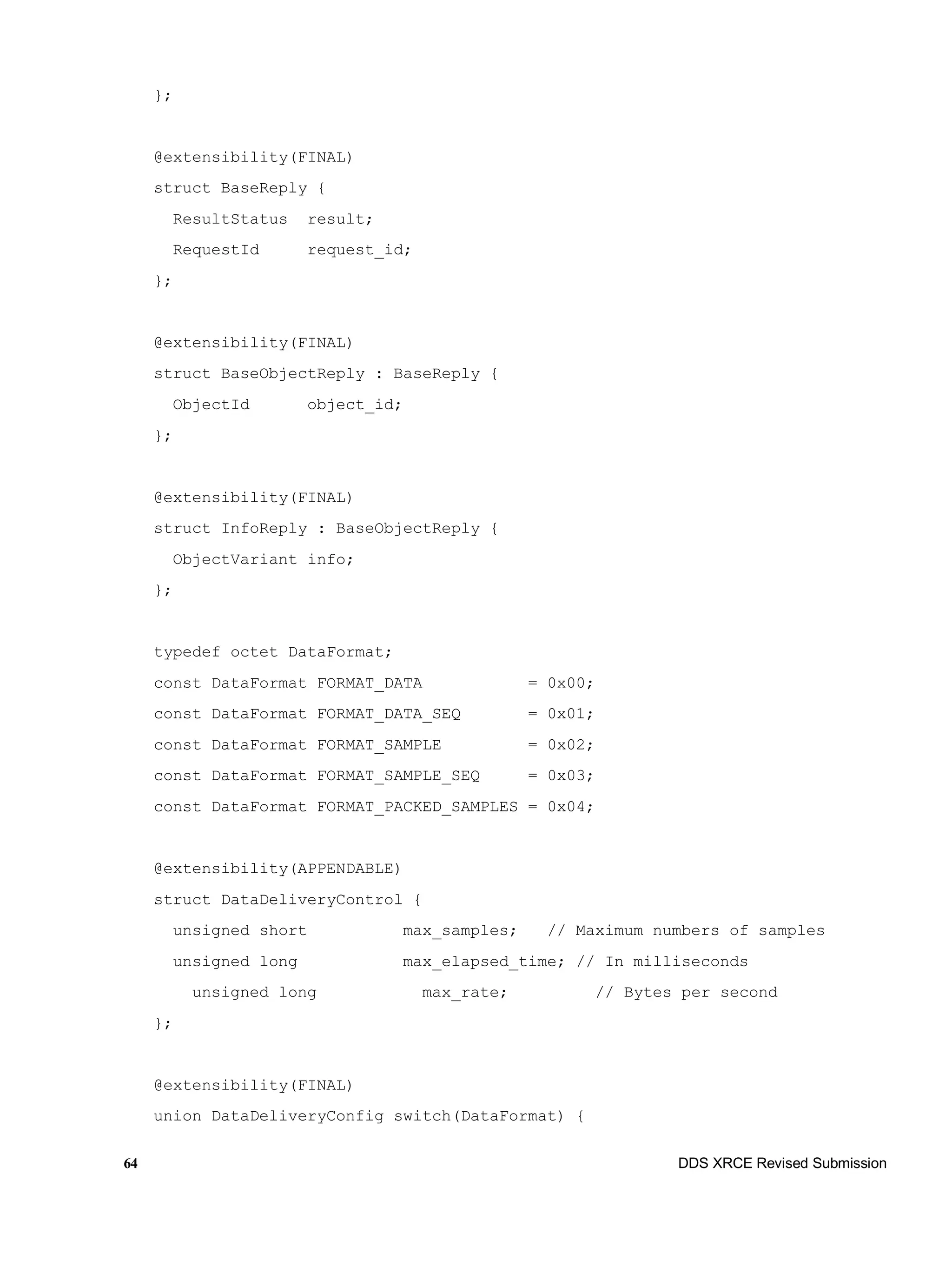 };

@extensibility(FINAL)
struct BaseReply {
  ResultStatus  result;
  RequestId     request_id;
};

@extensibility(FINAL)
struct BaseObjectReply : BaseReply {
  ObjectId      object_id;
};

@extensibility(FINAL)
struct InfoReply : BaseObjectReply {
  ObjectVariant info;
};

typedef octet DataFormat;
const DataFormat FORMAT_DATA           = 0x00;
const DataFormat FORMAT_DATA_SEQ       = 0x01;
const DataFormat FORMAT_SAMPLE         = 0x02;
const DataFormat FORMAT_SAMPLE_SEQ     = 0x03;
const DataFormat FORMAT_PACKED_SAMPLES = 0x04;

@extensibility(APPENDABLE)
struct DataDeliveryControl {
  unsigned short          max_samples;   // Maximum numbers of samples
  unsigned long           max_elapsed_time; // In milliseconds
    unsigned long           max_rate;         // Bytes per second
};

@extensibility(FINAL)
union DataDeliveryConfig switch(DataFormat) {

64

DDS XRCE Revised Submission